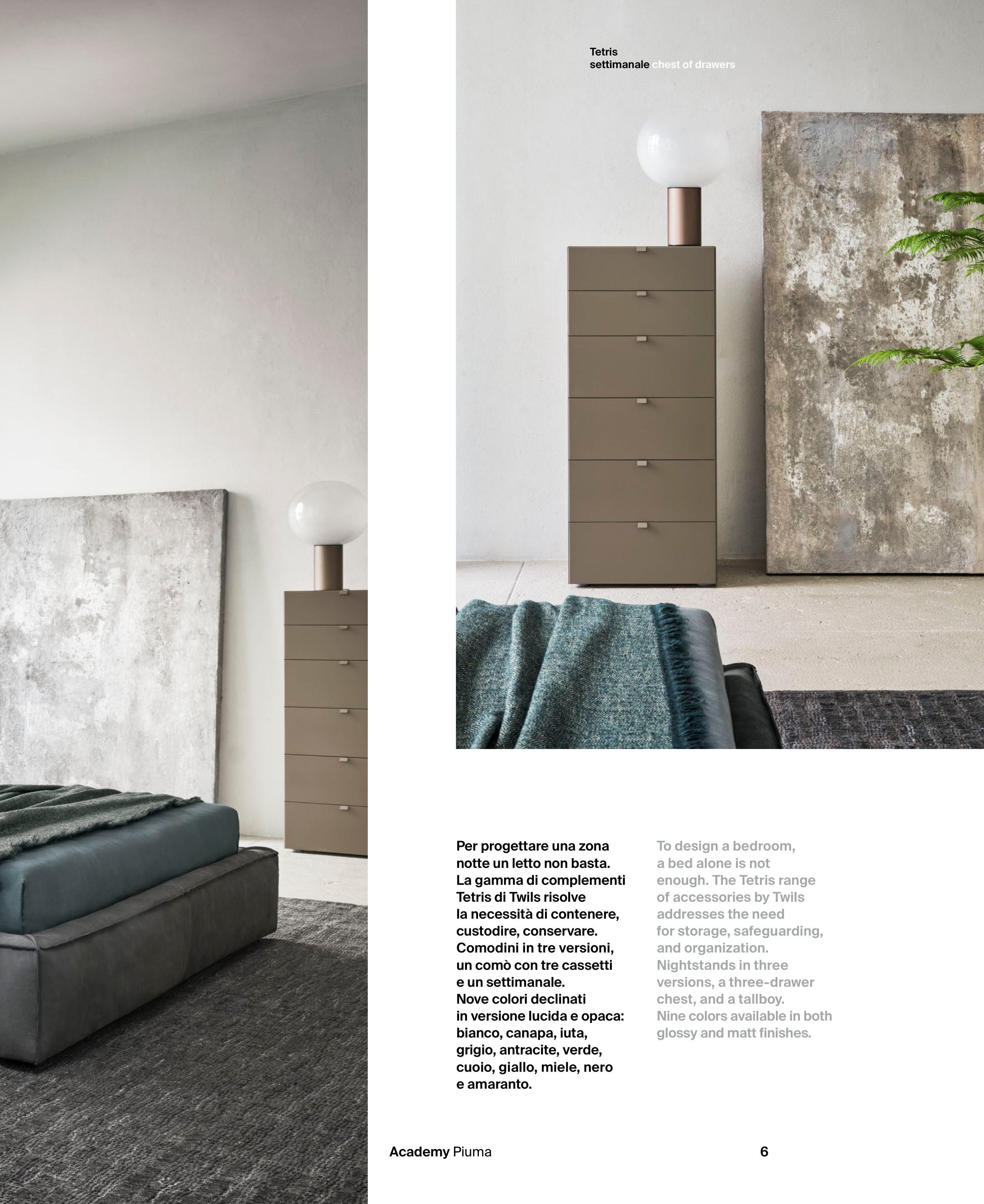 Tetris
settimanale chest of drawers

Per progettare una zona notte un letto non basta. La gamma di complementi Tetris di Twils risolve la necessità di contenere, custodire, conservare. Comodini in tre versioni, un comò con tre cassetti e un settimanale. Nove colori declinati in versione lucida e opaca: bianco, canapa, iuta, grigio, antracite, verde, cuoio, giallo, miele, nero e amaranto.

To design a bedroom, a bed alone is not enough. The Tetris range of accessories by Twils addresses the need for storage, safeguarding, and organization. Nightstands in three versions, a three-drawer chest, and a tallboy. Nine colors available in both glossy and matt finishes.

Academy Piuma

6